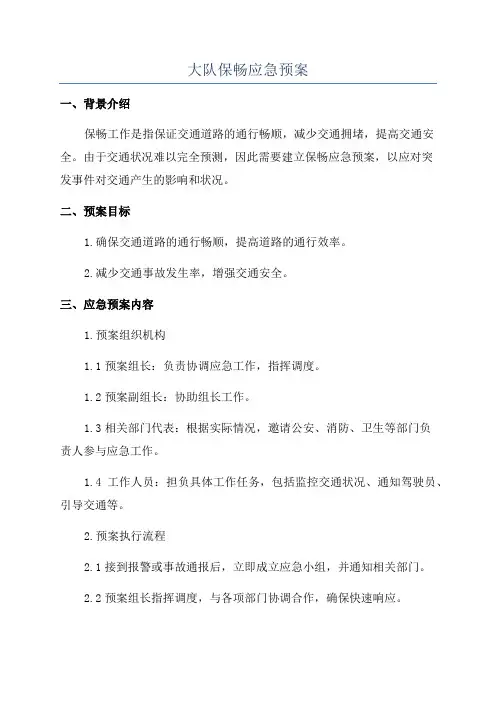 大队保畅应急预案

一、背景介绍

保畅工作是指保证交通道路的通行畅顺，减少交通拥堵，提高交通安全。由于交通状况难以完全预测，因此需要建立保畅应急预案，以应对突发事件对交通产生的影响和状况。

二、预案目标

1.确保交通道路的通行畅顺，提高道路的通行效率。

2.减少交通事故发生率，增强交通安全。

三、应急预案内容

1.预案组织机构

1.1 预案组长：负责协调应急工作，指挥调度。

1.2 预案副组长：协助组长工作。

1.3 相关部门代表：根据实际情况，邀请公安、消防、卫生等部门负责人参与应急工作。

1.4 工作人员：担负具体工作任务，包括监控交通状况、通知驾驶员、引导交通等。

2.预案执行流程

2.1 接到报警或事故通报后，立即成立应急小组，并通知相关部门。

2.2 预案组长指挥调度，与各项部门协调合作，确保快速响应。